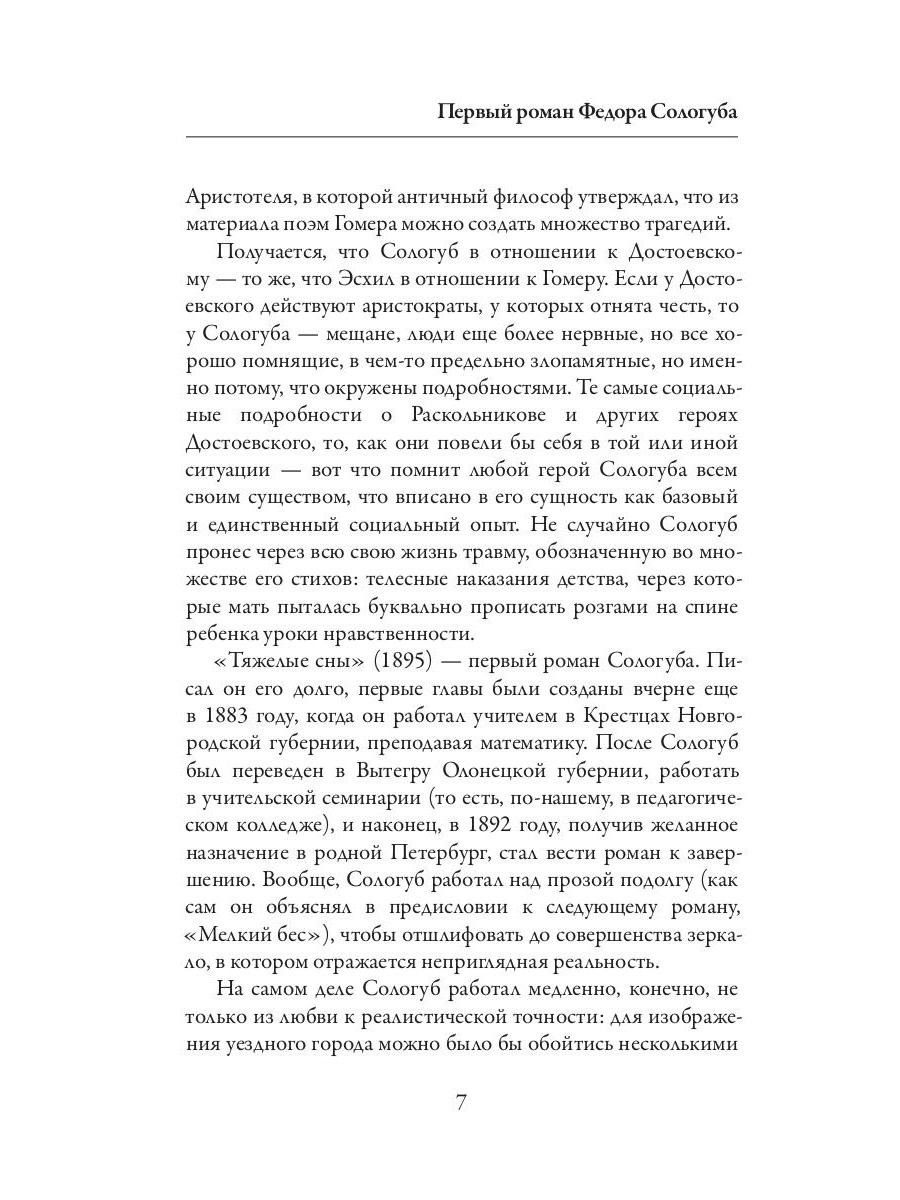 Первый роман Федора Сологуба

Аристотеля, в которой античный философ утверждал, что из материала поэм Гомера можно создать множество трагедий.

Получается, что Сологуб в отношении к Достоевскому — то же, что Эсхил в отношении к Гомеру. Если у Достоевского действуют аристократы, у которых отнята честь, то у Сологуба — мещане, люди еще более нервные, но все хорошо помнящие, в чем-то предельно злопамятные, но именно потому, что окружены подробностями. Те самые социальные подробности о Раскольникове и других героях Достоевского, то, как они повели бы себя в той или иной ситуации — вот что помнит любой герой Сологуба всем своим существом, что вписано в его сущность как базовый и единственный социальный опыт. Не случайно Сологуб пронес через всю свою жизнь травму, обозначенную во множестве его стихов: телесные наказания детства, через которые мать пыталась буквально прописать розгами на спине ребенка уроки нравственности.

«Тяжелые сны» (1895) — первый роман Сологуба. Писал он его долго, первые главы были созданы вчерне еще в 1883 году, когда он работал учителем в Крестцах Новгородской губернии, преподавая математику. После Сологуб был переведен в Вытегру Олонецкой губернии, работать в учительской семинарии (то есть, по-нашему, в педагогическом колледже), и наконец, в 1892 году, получив желанное назначение в родной Петербург, стал вести роман к завершению. Вообще, Сологуб работал над прозой подолгу (как сам он объяснял в предисловии к следующему роману, «Мелкий бес»), чтобы отшлифовать до совершенства зеркало, в котором отражается неприглядная реальность.

На самом деле Сологуб работал медленно, конечно, не только из любви к реалистической точности: для изображения уездного города можно было бы обойтись несколькими

7